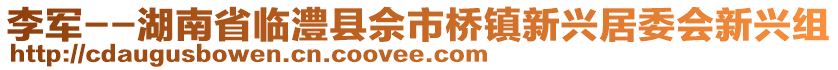 李军--湖南省临澧县佘市桥镇新兴居委会新兴组
http://cdaugusbowen.cn.coovee.com